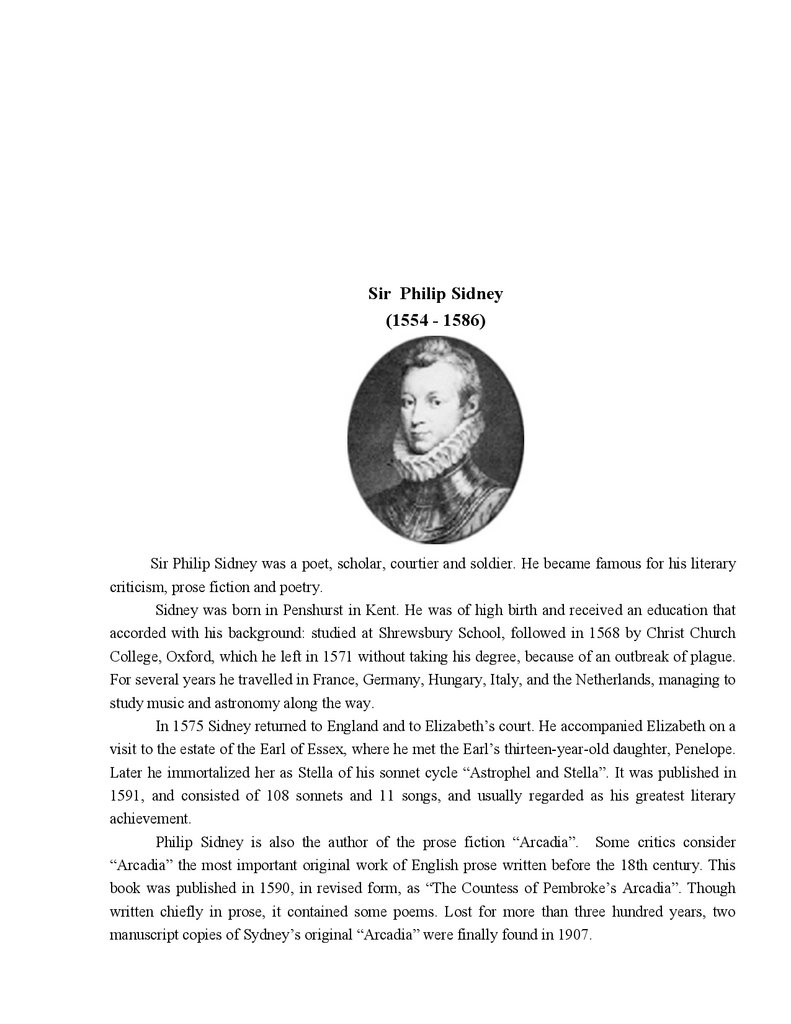 Sir Philip Sidney
(1554 - 1586)

Sir Philip Sidney was a poet, scholar, courtier and soldier. He became famous for his literary criticism, prose fiction and poetry.

Sidney was born in Penshurst in Kent. He was of high birth and received an education that accorded with his background: studied at Shrewsbury School, followed in 1568 by Christ Church College, Oxford, which he left in 1571 without taking his degree, because of an outbreak of plague. For several years he travelled in France, Germany, Hungary, Italy, and the Netherlands, managing to study music and astronomy along the way.

In 1575 Sidney returned to England and to Elizabeth's court. He accompanied Elizabeth on a visit to the estate of the Earl of Essex, where he met the Earl's thirteen-year-old daughter, Penelope. Later he immortalized her as Stella of his sonnet cycle "Astrophel and Stella". It was published in 1591, and consisted of 108 sonnets and 11 songs, and usually regarded as his greatest literary achievement.

Philip Sidney is also the author of the prose fiction "Arcadia". Some critics consider "Arcadia" the most important original work of English prose written before the 18th century. This book was published in 1590, in revised form, as "The Countess of Pembroke's Arcadia". Though written chiefly in prose, it contained some poems. Lost for more than three hundred years, two manuscript copies of Sydney's original "Arcadia" were finally found in 1907.